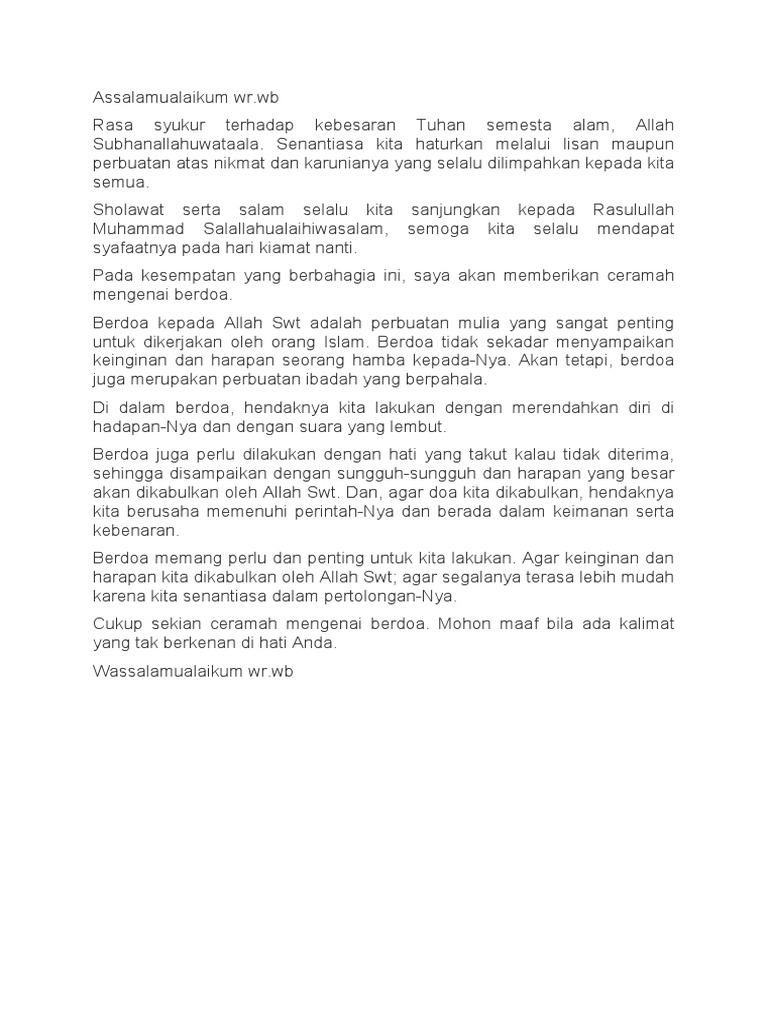 Assalamualaikum wr.wb

Rasa syukur terhadap kebesaran Tuhan semesta alam, Allah Subhanallahuwataala. Senantiasa kita haturkan melalui lisan maupun perbuatan atas nikmat dan karunianya yang selalu dilimpahkan kepada kita semua.

Sholawat serta salam selalu kita sanjungkan kepada Rasulullah Muhammad Salallahualaihiwasalam, semoga kita selalu mendapat syafaatnya pada hari kiamat nanti.

Pada kesempatan yang berbahagia ini, saya akan memberikan ceramah mengenai berdoa.

Berdoa kepada Allah Swt adalah perbuatan mulia yang sangat penting untuk dikerjakan oleh orang Islam. Berdoa tidak sekadar menyampaikan keinginan dan harapan seorang hamba kepada-Nya. Akan tetapi, berdoa juga merupakan perbuatan ibadah yang berpahala.

Di dalam berdoa, hendaknya kita lakukan dengan merendahkan diri di hadapan-Nya dan dengan suara yang lembut.

Berdoa juga perlu dilakukan dengan hati yang takut kalau tidak diterima, sehingga disampaikan dengan sungguh-sungguh dan harapan yang besar akan dikabulkan oleh Allah Swt. Dan, agar doa kita dikabulkan, hendaknya kita berusaha memenuhi perintah-Nya dan berada dalam keimanan serta kebenaran.

Berdoa memang perlu dan penting untuk kita lakukan. Agar keinginan dan harapan kita dikabulkan oleh Allah Swt; agar segalanya terasa lebih mudah karena kita senantiasa dalam pertolongan-Nya.

Cukup sekian ceramah mengenai berdoa. Mohon maaf bila ada kalimat yang tak berkenan di hati Anda.

Wassalamualaikum wr.wb